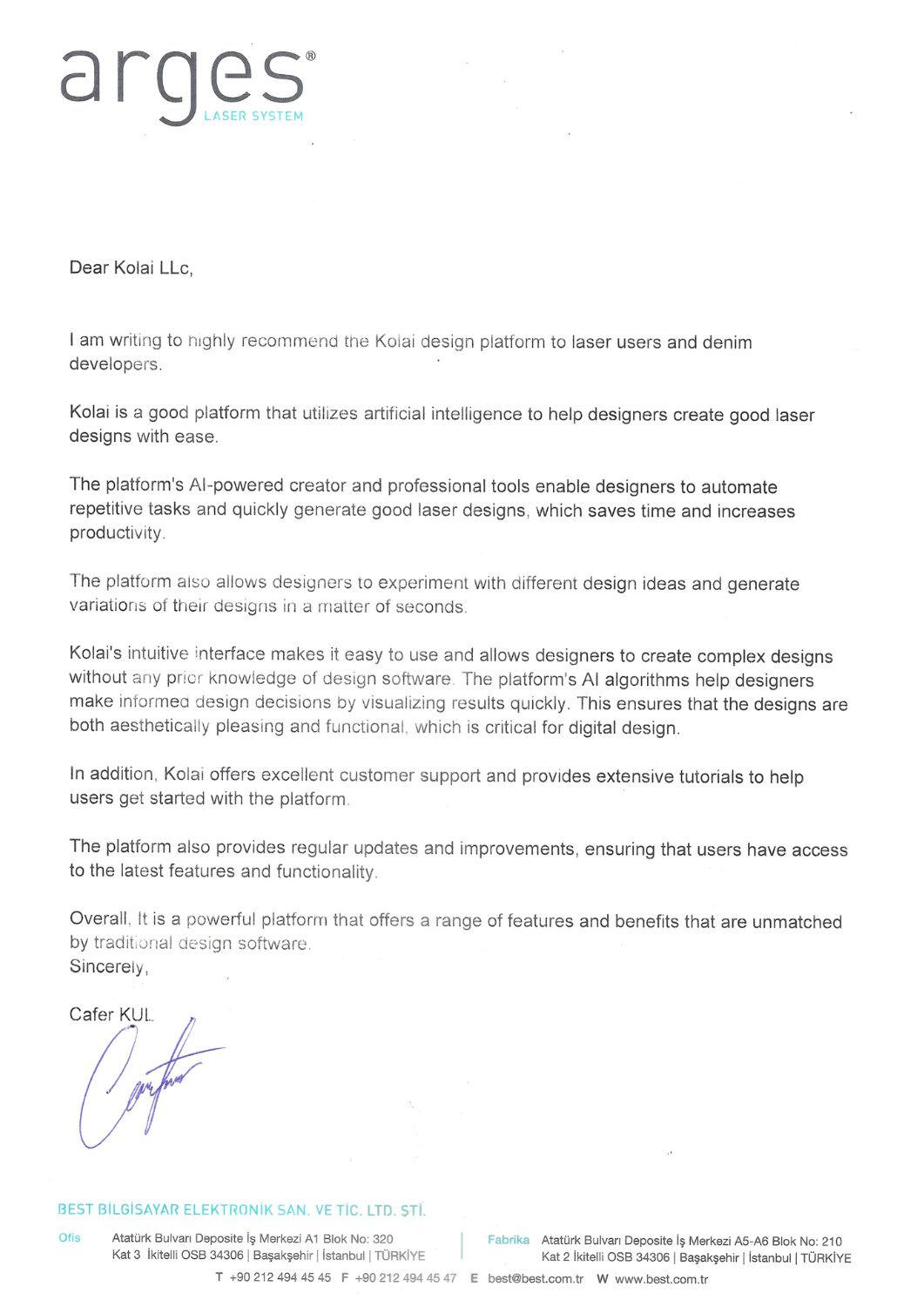 arges®
LASER SYSTEM

Dear Kolai LLc,

I am writing to highly recommend the Kolai design platform to laser users and denim developers.

Kolai is a good platform that utilizes artificial intelligence to help designers create good laser designs with ease.

The platform's AI-powered creator and professional tools enable designers to automate repetitive tasks and quickly generate good laser designs, which saves time and increases productivity.

The platform also allows designers to experiment with different design ideas and generate variations of their designs in a matter of seconds.

Kolai's intuitive interface makes it easy to use and allows designers to create complex designs without any prior knowledge of design software. The platform's AI algorithms help designers make informed design decisions by visualizing results quickly. This ensures that the designs are both aesthetically pleasing and functional, which is critical for digital design.

In addition, Kolai offers excellent customer support and provides extensive tutorials to help users get started with the platform.

The platform also provides regular updates and improvements, ensuring that users have access to the latest features and functionality.

Overall, It is a powerful platform that offers a range of features and benefits that are unmatched by traditional design software.
Sincerely,

Cafer KUL

BEST BİLGİSAYAR ELEKTRONİK SAN. VE TİC. LTD. ŞTİ.

Ofis Atatürk Bulvarı Deposite İş Merkezi A1 Blok No: 320 Kat 3 İkitelli OSB 34306 | Başakşehir | İstanbul | TÜRKİYE

Fabrika Atatürk Bulvarı Deposite İş Merkezi A5-A6 Blok No: 210 Kat 2 İkitelli OSB 34306 | Başakşehir | İstanbul | TÜRKİYE

T +90 212 494 45 45 F +90 212 494 45 47 E best@best.com.tr W www.best.com.tr